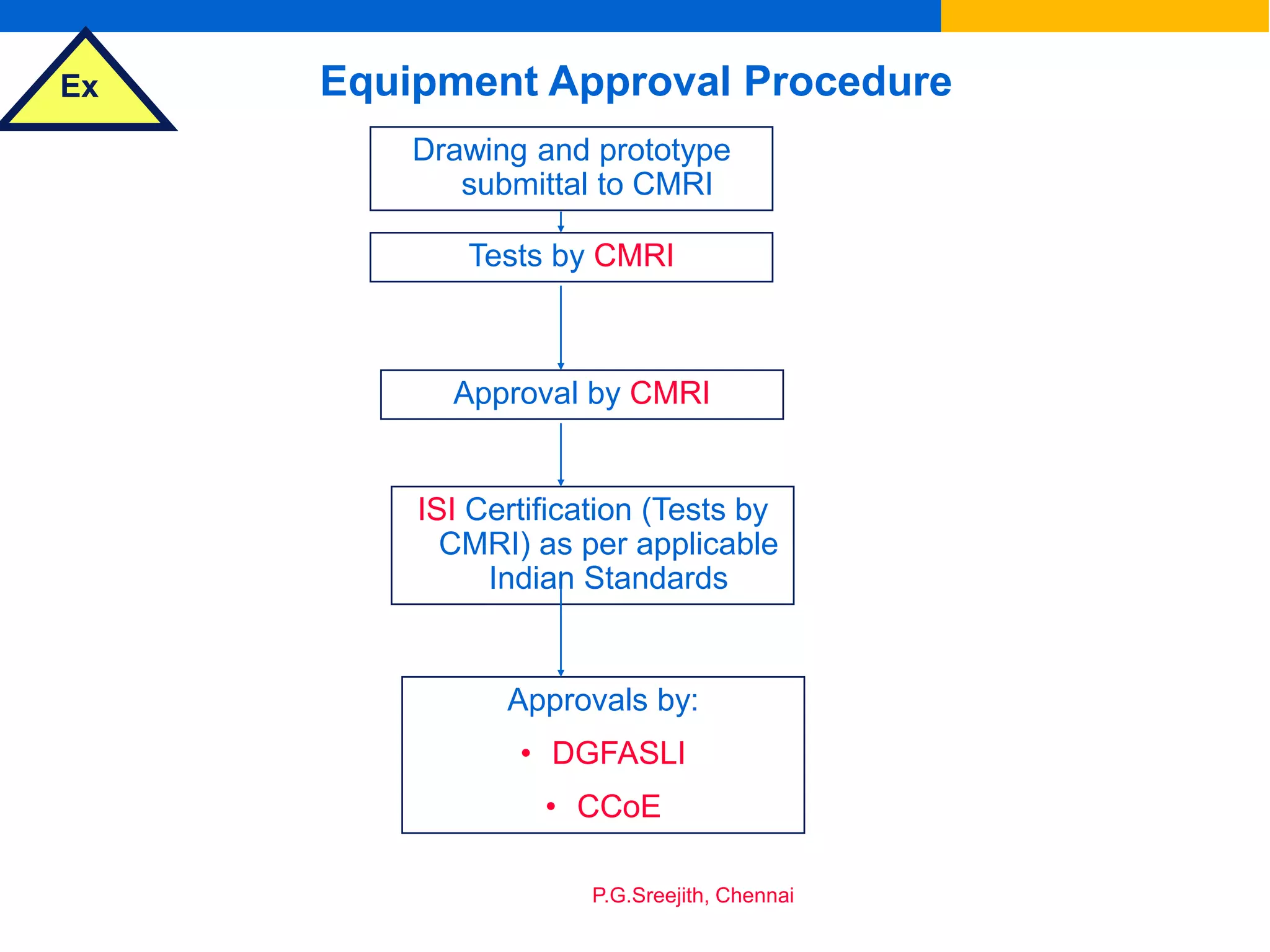 Ex

Equipment Approval Procedure

Drawing and prototype submittal to CMRI

Tests by CMRI

Approval by CMRI

ISI Certification (Tests by CMRI) as per applicable Indian Standards

Approvals by:

• DGFASLI

• CCoE

P.G.Sreejith, Chennai